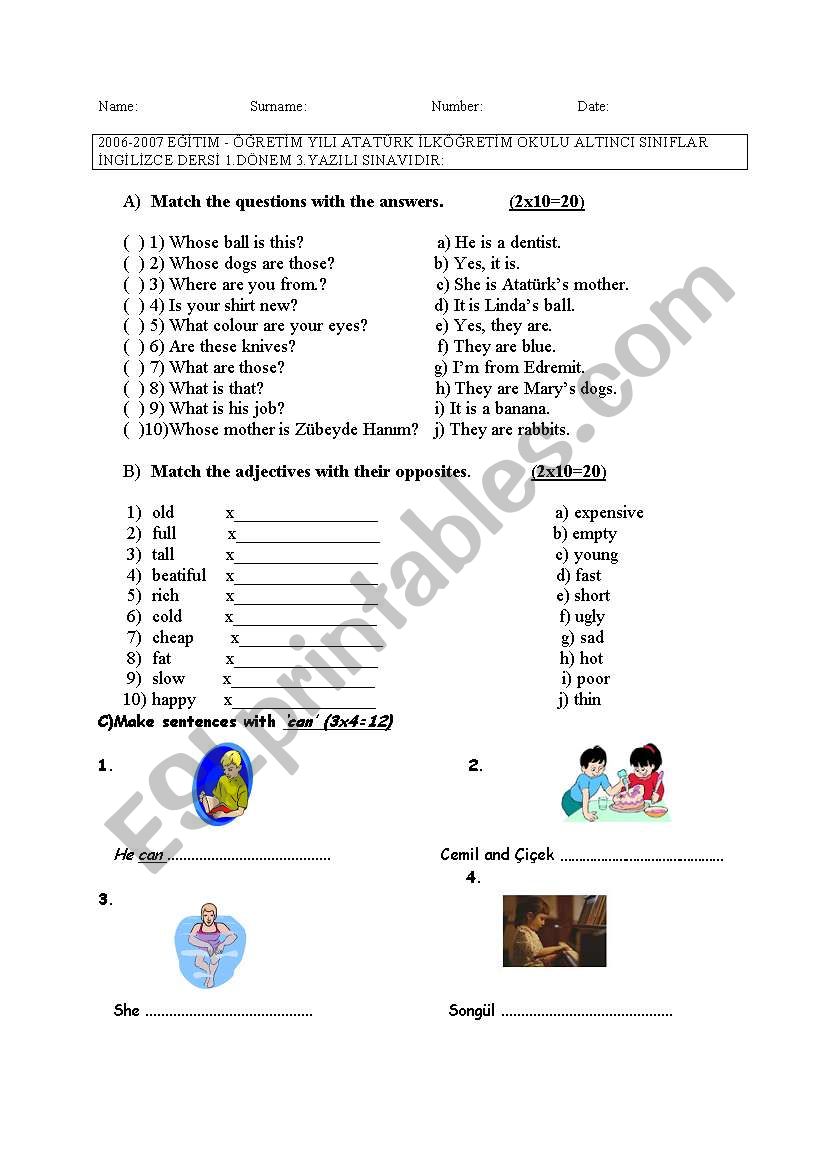 Name: Surname: Number: Date:

2006-2007 EĞİTİM - ÖĞRETİM YILI ATATÜRK İLKÖĞRETİM OKULU ALTINCI SINIFLAR İNGİLİZCE DERSİ 1.DÖNEM 3.YAZILI SINAVIDIR:

A) Match the questions with the answers. (2x10=20)

( ) 1) Whose ball is this?
( ) 2) Whose dogs are those?
( ) 3) Where are you from.?
( ) 4) Is your shirt new?
( ) 5) What colour are your eyes?
( ) 6) Are these knives?
( ) 7) What are those?
( ) 8) What is that?
( ) 9) What is his job?
( )10)Whose mother is Zübeyde Hanım?

a) He is a dentist.
b) Yes, it is.
c) She is Atatürk's mother.
d) It is Linda's ball.
e) Yes, they are.
f) They are blue.
g) I'm from Edremit.
h) They are Mary's dogs.
i) It is a banana.
j) They are rabbits.

B) Match the adjectives with their opposites. (2x10=20)

1) old x________________
2) full x________________
3) tall x________________
4) beatiful x________________
5) rich x________________
6) cold x________________
7) cheap x________________
8) fat x________________
9) slow x________________
10) happy x________________

a) expensive
b) empty
c) young
d) fast
e) short
f) ugly
g) sad
h) hot
i) poor
j) thin

C)Make sentences with 'can' (3x4=12)

1.

He can ........................................

2.

Cemil and Çiçek ........................................

3.

She ........................................

4.

Songül ........................................

ESLprintables.com